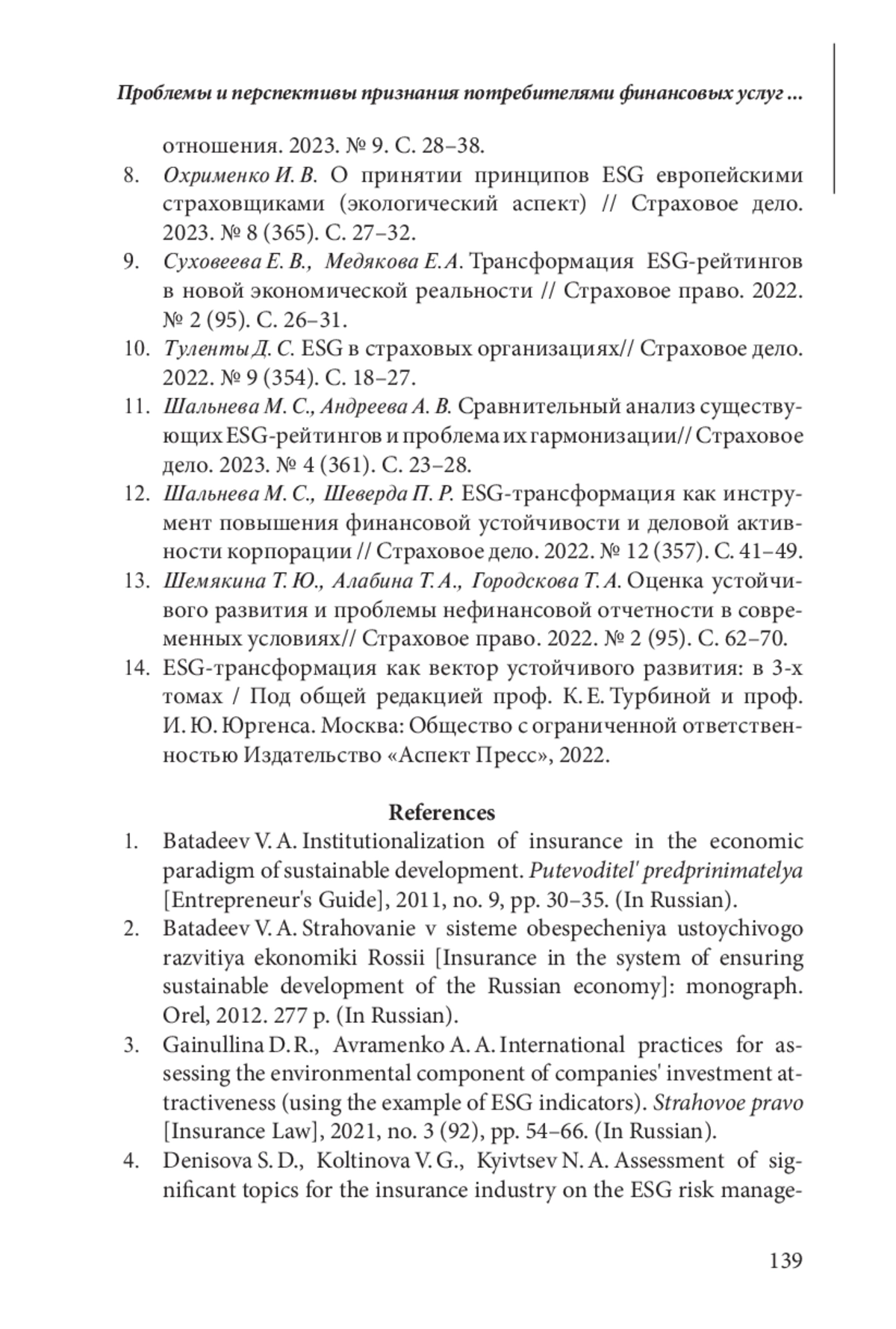 Проблемы и перспективы признания потребителями финансовых услуг ...

отношения. 2023. № 9. С. 28–38.

8. Охрименко И. В. О принятии принципов ESG европейскими страховщиками (экологический аспект) // Страховое дело. 2023. № 8 (365). С. 27–32.

9. Суховеева Е. В., Медякова Е. А. Трансформация ESG-рейтингов в новой экономической реальности // Страховое право. 2022. № 2 (95). С. 26–31.

10. Туленты Д. С. ESG в страховых организациях// Страховое дело. 2022. № 9 (354). С. 18–27.

11. Шальнева М. С., Андреева А. В. Сравнительный анализ существующих ESG-рейтингов и проблема их гармонизации// Страховое дело. 2023. № 4 (361). С. 23–28.

12. Шальнева М. С., Шеверда П. Р. ESG-трансформация как инструмент повышения финансовой устойчивости и деловой активности корпорации // Страховое дело. 2022. № 12 (357). С. 41–49.

13. Шемякина Т. Ю., Алабина Т. А., Городскова Т. А. Оценка устойчивого развития и проблемы нефинансовой отчетности в современных условиях// Страховое право. 2022. № 2 (95). С. 62–70.

14. ESG-трансформация как вектор устойчивого развития: в 3-х томах / Под общей редакцией проф. К. Е. Турбиной и проф. И. Ю. Юргенса. Москва: Общество с ограниченной ответственностью Издательство «Аспект Пресс», 2022.

References

1. Batadeev V. A. Institutionalization of insurance in the economic paradigm of sustainable development. Putevoditel' predprinimatelya [Entrepreneur's Guide], 2011, no. 9, pp. 30–35. (In Russian).

2. Batadeev V. A. Strahovanie v sisteme obespecheniya ustoychivogo razvitiya ekonomiki Rossii [Insurance in the system of ensuring sustainable development of the Russian economy]: monograph. Orel, 2012. 277 p. (In Russian).

3. Gainullina D. R., Avramenko A. A. International practices for assessing the environmental component of companies' investment attractiveness (using the example of ESG indicators). Strahovoe pravo [Insurance Law], 2021, no. 3 (92), pp. 54–66. (In Russian).

4. Denisova S. D., Koltinova V. G., Kyivtsev N. A. Assessment of significant topics for the insurance industry on the ESG risk manage-

139